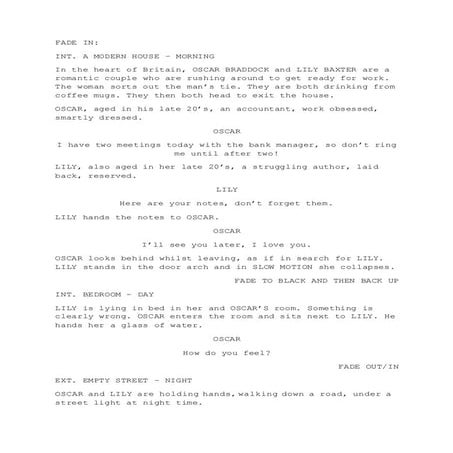 FADE IN:

INT. A MODERN HOUSE - MORNING

In the heart of Britain, OSCAR BRADDOCK and LILY BAXTER are a romantic couple who are rushing around to get ready for work. The woman sorts out the man's tie. They are both drinking from coffee mugs. They then both head to exit the house.

OSCAR, aged in his late 20's, an accountant, work obsessed, smartly dressed.

OSCAR

I have two meetings today with the bank manager, so don't ring me until after two!

LILY, also aged in her late 20's, a struggling author, laid back, reserved.

LILY

Here are your notes, don't forget them.

LILY hands the notes to OSCAR.

OSCAR

I'll see you later, I love you.

OSCAR looks behind whilst leaving, as if in search for LILY. LILY stands in the door arch and in SLOW MOTION she collapses.

FADE TO BLACK AND THEN BACK UP

INT. BEDROOM - DAY

LILY is lying in bed in her and OSCAR'S room. Something is clearly wrong. OSCAR enters the room and sits next to LILY. He hands her a glass of water.

OSCAR

How do you feel?

FADE OUT/IN

EXT. EMPTY STREET - NIGHT

OSCAR and LILY are holding hands, walking down a road, under a street light at night time.